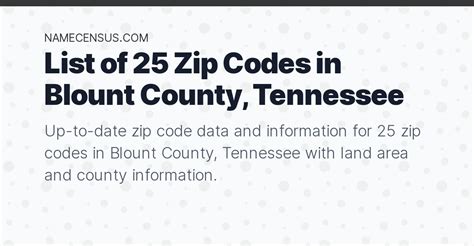 NAMECENSUS.COM

List of 25 Zip Codes in Blount County, Tennessee

Up-to-date zip code data and information for 25 zip codes in Blount County, Tennessee with land area and county information.